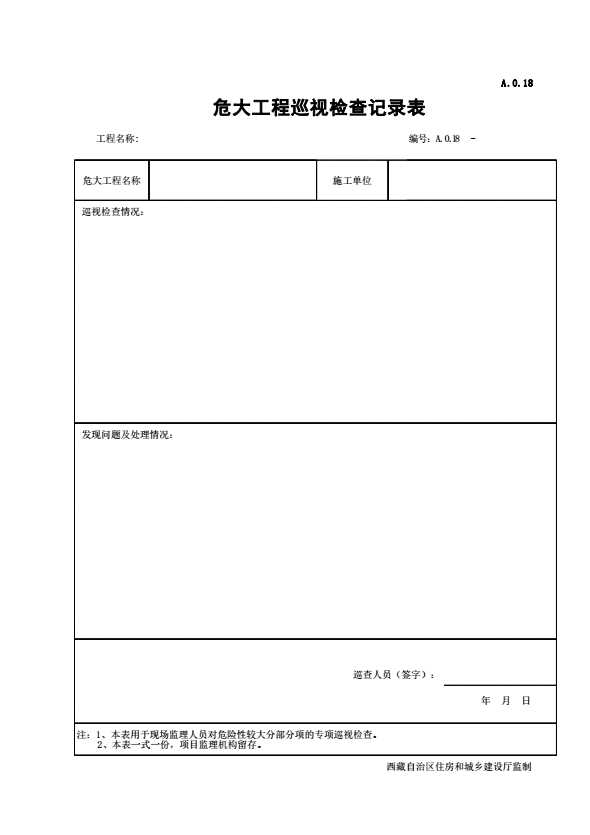 A.0.18

危大工程巡视检查记录表

工程名称:

编号: A.0.18 -

| 危大工程名称 | | 施工单位 | |
|---|---|---|---|

巡视检查情况:

发现问题及处理情况:

巡查人员（签字）:

年 月 日

注: 1、本表用于现场监理人员对危险性较大分部分项的专项巡视检查。
2、本表一式一份，项目监理机构留存。

西藏自治区住房和城乡建设厅监制